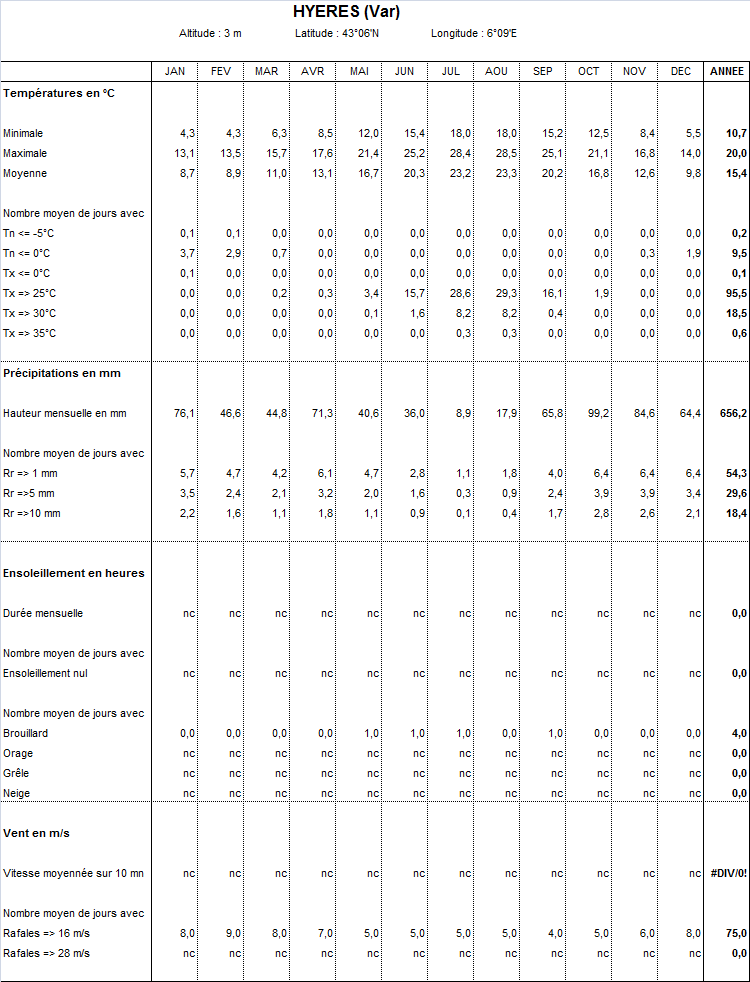 HYERES (Var)

Altitude : 3 m Latitude : 43°06'N Longitude : 6°09'E

| | JAN | FEV | MAR | AVR | MAI | JUN | JUL | AOU | SEP | OCT | NOV | DEC | ANNEE |
|---|---|---|---|---|---|---|---|---|---|---|---|---|---|
| Températures en °C | | | | | | | | | | | | | |
| Minimale | 4,3 | 4,3 | 6,3 | 8,5 | 12,0 | 15,4 | 18,0 | 18,0 | 15,2 | 12,5 | 8,4 | 5,5 | 10,7 |
| Maximale | 13,1 | 13,5 | 15,7 | 17,6 | 21,4 | 25,2 | 28,4 | 28,5 | 25,1 | 21,1 | 16,8 | 14,0 | 20,0 |
| Moyenne | 8,7 | 8,9 | 11,0 | 13,1 | 16,7 | 20,3 | 23,2 | 23,3 | 20,2 | 16,8 | 12,6 | 9,8 | 15,4 |
| Nombre moyen de jours avec | | | | | | | | | | | | | |
| Tn <= -5°C | 0,1 | 0,1 | 0,0 | 0,0 | 0,0 | 0,0 | 0,0 | 0,0 | 0,0 | 0,0 | 0,0 | 0,0 | 0,2 |
| Tn <= 0°C | 3,7 | 2,9 | 0,7 | 0,0 | 0,0 | 0,0 | 0,0 | 0,0 | 0,0 | 0,0 | 0,3 | 1,9 | 9,5 |
| Tx <= 0°C | 0,1 | 0,0 | 0,0 | 0,0 | 0,0 | 0,0 | 0,0 | 0,0 | 0,0 | 0,0 | 0,0 | 0,0 | 0,1 |
| Tx => 25°C | 0,0 | 0,0 | 0,2 | 0,3 | 3,4 | 15,7 | 28,6 | 29,3 | 16,1 | 1,9 | 0,0 | 0,0 | 95,5 |
| Tx => 30°C | 0,0 | 0,0 | 0,0 | 0,0 | 0,1 | 1,6 | 8,2 | 8,2 | 0,4 | 0,0 | 0,0 | 0,0 | 18,5 |
| Tx => 35°C | 0,0 | 0,0 | 0,0 | 0,0 | 0,0 | 0,0 | 0,3 | 0,3 | 0,0 | 0,0 | 0,0 | 0,0 | 0,6 |
| Précipitations en mm | | | | | | | | | | | | | |
| Hauteur mensuelle en mm | 76,1 | 46,6 | 44,8 | 71,3 | 40,6 | 36,0 | 8,9 | 17,9 | 65,8 | 99,2 | 84,6 | 64,4 | 656,2 |
| Nombre moyen de jours avec | | | | | | | | | | | | | |
| Rr => 1 mm | 5,7 | 4,7 | 4,2 | 6,1 | 4,7 | 2,8 | 1,1 | 1,8 | 4,0 | 6,4 | 6,4 | 6,4 | 54,3 |
| Rr =>5 mm | 3,5 | 2,4 | 2,1 | 3,2 | 2,0 | 1,6 | 0,3 | 0,9 | 2,4 | 3,9 | 3,9 | 3,4 | 29,6 |
| Rr =>10 mm | 2,2 | 1,6 | 1,1 | 1,8 | 1,1 | 0,9 | 0,1 | 0,4 | 1,7 | 2,8 | 2,6 | 2,1 | 18,4 |
| Ensoleillement en heures | | | | | | | | | | | | | |
| Durée mensuelle | nc | nc | nc | nc | nc | nc | nc | nc | nc | nc | nc | nc | 0,0 |
| Nombre moyen de jours avec | | | | | | | | | | | | | |
| Ensoleillement nul | nc | nc | nc | nc | nc | nc | nc | nc | nc | nc | nc | nc | 0,0 |
| Nombre moyen de jours avec | | | | | | | | | | | | | |
| Brouillard | 0,0 | 0,0 | 0,0 | 0,0 | 1,0 | 1,0 | 1,0 | 0,0 | 1,0 | 0,0 | 0,0 | 0,0 | 4,0 |
| Orage | nc | nc | nc | nc | nc | nc | nc | nc | nc | nc | nc | nc | 0,0 |
| Grêle | nc | nc | nc | nc | nc | nc | nc | nc | nc | nc | nc | nc | 0,0 |
| Neige | nc | nc | nc | nc | nc | nc | nc | nc | nc | nc | nc | nc | 0,0 |
| Vent en m/s | | | | | | | | | | | | | |
| Vitesse moyennée sur 10 mn | nc | nc | nc | nc | nc | nc | nc | nc | nc | nc | nc | nc | #DIV/0! |
| Nombre moyen de jours avec | | | | | | | | | | | | | |
| Rafales => 16 m/s | 8,0 | 9,0 | 8,0 | 7,0 | 5,0 | 5,0 | 5,0 | 5,0 | 4,0 | 5,0 | 6,0 | 8,0 | 75,0 |
| Rafales => 28 m/s | nc | nc | nc | nc | nc | nc | nc | nc | nc | nc | nc | nc | 0,0 |